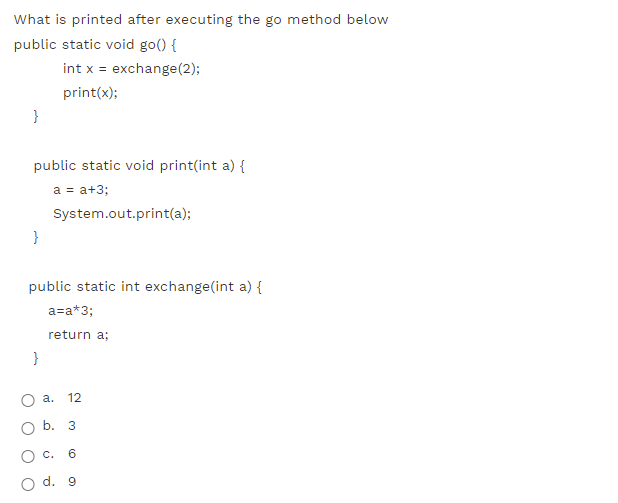 What is printed after executing the go method below

public static void go() {

int x = exchange(2);

print(x);

}

public static void print(int a) {

a = a+3;

System.out.print(a);

}

public static int exchange(int a) {

a=a*3;

return a;

}

a. 12

b. 3

c. 6

d. 9